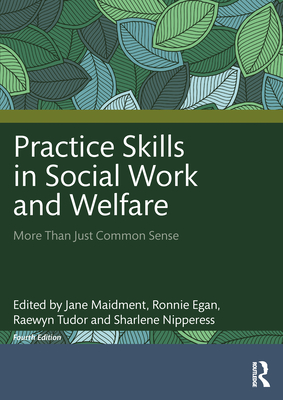 Practice Skills in Social Work and Welfare

More Than Just Common Sense

Edited by Jane Maidment, Ronnie Egan, Raewyn Tudor and Sharlene Nipperess

Fourth Edition

ROUTLEDGE